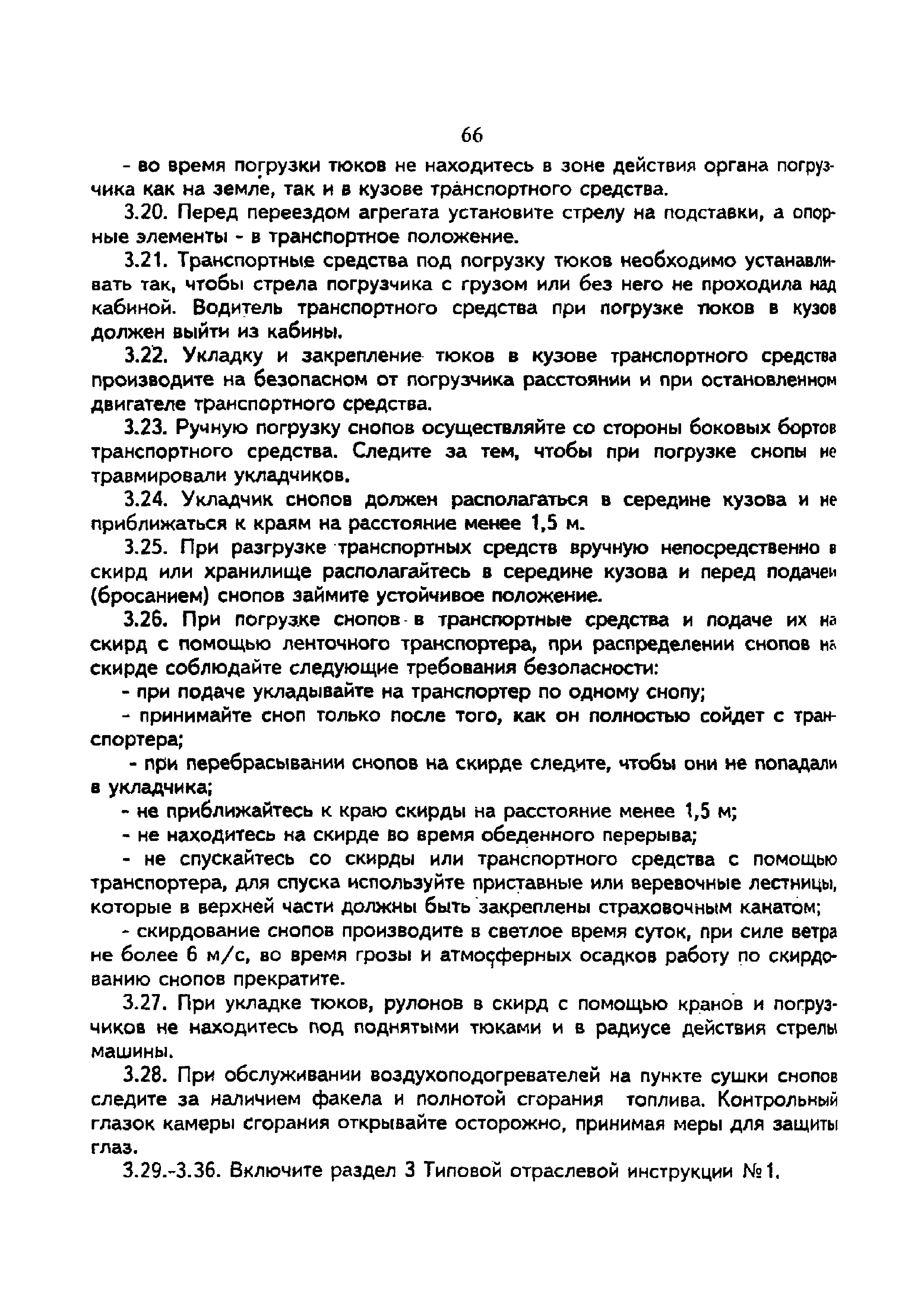 66

- во время погрузки тюков не находитесь в зоне действия органа погрузчика как на земле, так и в кузове транспортного средства.

3.20. Перед переездом агрегата установите стрелу на подставки, а опорные элементы - в транспортное положение.

3.21. Транспортные средства под погрузку тюков необходимо устанавливать так, чтобы стрела погрузчика с грузом или без него не проходила над кабиной. Водитель транспортного средства при погрузке тюков в кузов должен выйти из кабины.

3.22. Укладку и закрепление тюков в кузове транспортного средства производите на безопасном от погрузчика расстоянии и при остановленном двигателе транспортного средства.

3.23. Ручную погрузку снопов осуществляйте со стороны боковых бортов транспортного средства. Следите за тем, чтобы при погрузке снопы не травмировали укладчиков.

3.24. Укладчик снопов должен располагаться в середине кузова и не приближаться к краям на расстояние менее 1,5 м.

3.25. При разгрузке транспортных средств вручную непосредственно в скирд или хранилище располагайтесь в середине кузова и перед подачей (бросанием) снопов займите устойчивое положение.

3.26. При погрузке снопов в транспортные средства и подаче их на скирд с помощью ленточного транспортера, при распределении снопов на скирде соблюдайте следующие требования безопасности:

- при подаче укладывайте на транспортер по одному снопу;

- принимайте сноп только после того, как он полностью сойдет с транспортера;

- при перебрасывании снопов на скирде следите, чтобы они не попадали в укладчика;

- не приближайтесь к краю скирды на расстояние менее 1,5 м;

- не находитесь на скирде во время обеденного перерыва;

- не спускайтесь со скирды или транспортного средства с помощью транспортера, для спуска используйте приставные или веревочные лестницы, которые в верхней части должны быть закреплены страховочным канатом;

- скирдование снопов производите в светлое время суток, при силе ветра не более 6 м/с, во время грозы и атмосферных осадков работу по скирдованию снопов прекратите.

3.27. При укладке тюков, рулонов в скирд с помощью кранов и погрузчиков не находитесь под поднятыми тюками и в радиусе действия стрелы машины.

3.28. При обслуживании воздухоподогревателей на пункте сушки снопов следите за наличием факела и полнотой сгорания топлива. Контрольный глазок камеры сгорания открывайте осторожно, принимая меры для защиты глаз.

3.29.-3.36. Включите раздел 3 Типовой отраслевой инструкции №1.